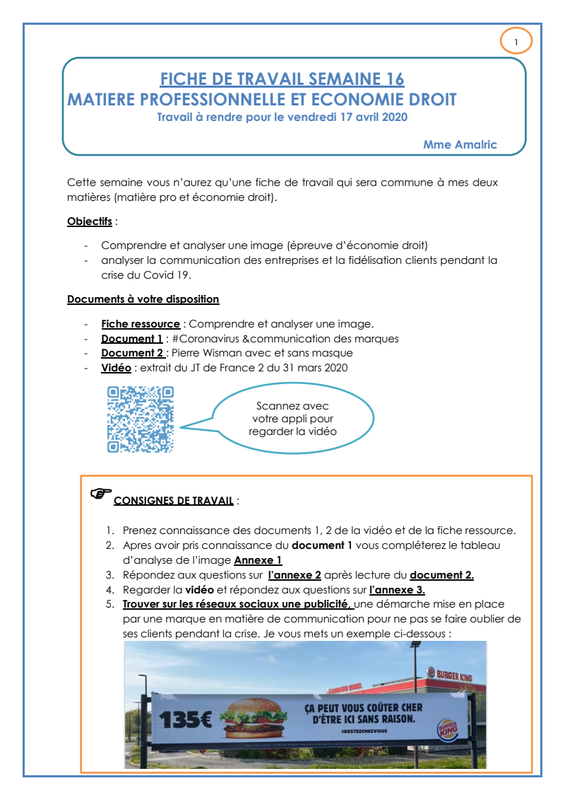 1

FICHE DE TRAVAIL SEMAINE 16
MATIERE PROFESSIONNELLE ET ECONOMIE DROIT
Travail à rendre pour le vendredi 17 avril 2020

Mme Amalric

Cette semaine vous n'aurez qu'une fiche de travail qui sera commune à mes deux matières (matière pro et économie droit).

Objectifs :

- Comprendre et analyser une image (épreuve d'économie droit)
- analyser la communication des entreprises et la fidélisation clients pendant la crise du Covid 19.

Documents à votre disposition

- Fiche ressource : Comprendre et analyser une image.
- Document 1 : #Coronavirus &communication des marques
- Document 2 : Pierre Wisman avec et sans masque
- Vidéo : extrait du JT de France 2 du 31 mars 2020

Scannez avec votre appli pour regarder la vidéo

CONSIGNES DE TRAVAIL :

1. Prenez connaissance des documents 1, 2 de la vidéo et de la fiche ressource.
2. Apres avoir pris connaissance du document 1 vous compléterez le tableau d'analyse de l'image Annexe 1
3. Répondez aux questions sur l'annexe 2 après lecture du document 2.
4. Regarder la vidéo et répondez aux questions sur l'annexe 3.
5. Trouver sur les réseaux sociaux une publicité, une démarche mise en place par une marque en matière de communication pour ne pas se faire oublier de ses clients pendant la crise. Je vous mets un exemple ci-dessous :

BURGER KING

135€

ÇA PEUT VOUS COÛTER CHER D'ÊTRE ICI SANS RAISON.

#RESTEZCHEZVOUS

BURGER KING